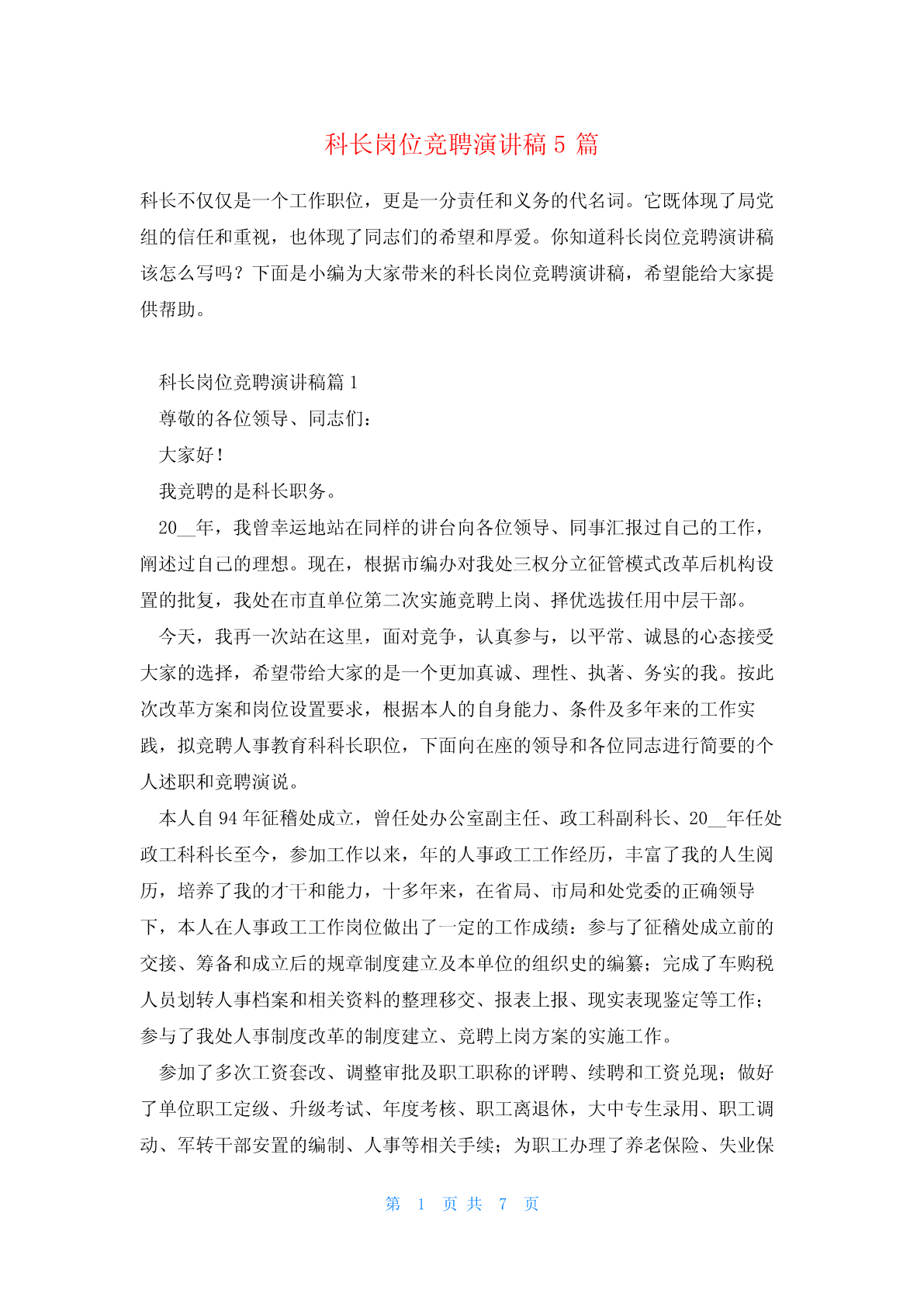 科长岗位竞聘演讲稿 5 篇

科长不仅仅是一个工作职位，更是一分责任和义务的代名词。它既体现了局党组的信任和重视，也体现了同志们的希望和厚爱。你知道科长岗位竞聘演讲稿该怎么写吗？下面是小编为大家带来的科长岗位竞聘演讲稿，希望能给大家提供帮助。

科长岗位竞聘演讲稿篇 1

尊敬的各位领导、同志们：

大家好！

我竞聘的是科长职务。

20__年，我曾幸运地站在同样的讲台向各位领导、同事汇报过自己的工作，阐述过自己的理想。现在，根据市编办对我处三权分立征管模式改革后机构设置的批复，我处在市直单位第二次实施竞聘上岗、择优选拔任用中层干部。

今天，我再一次站在这里，面对竞争，认真参与，以平常、诚恳的心态接受大家的选择，希望带给大家的是一个更加真诚、理性、执著、务实的我。按此次改革方案和岗位设置要求，根据本人的自身能力、条件及多年来的工作实践，拟竞聘人事教育科科长职位，下面向在座的领导和各位同志进行简要的个人述职和竞聘演说。

本人自 94 年征稽处成立，曾任处办公室副主任、政工科副科长、20__年任处政工科科长至今，参加工作以来，年的人事政工工作经历，丰富了我的人生阅历，培养了我的才干和能力，十多年来，在省局、市局和处党委的正确领导下，本人在人事政工工作岗位做出了一定的工作成绩：参与了征稽处成立前的交接、筹备和成立后的规章制度建立及本单位的组织史的编纂；完成了车购税人员划转人事档案和相关资料的整理移交、报表上报、现实表现鉴定等工作；参与了我处人事制度改革的制度建立、竞聘上岗方案的实施工作。

参加了多次工资套改、调整审批及职工职称的评聘、续聘和工资兑现；做好了单位职工定级、升级考试、年度考核、职工离退休，大中专生录用、职工调动、军转干部安置的编制、人事等相关手续；为职工办理了养老保险、失业保

第 1 页 共 7 页